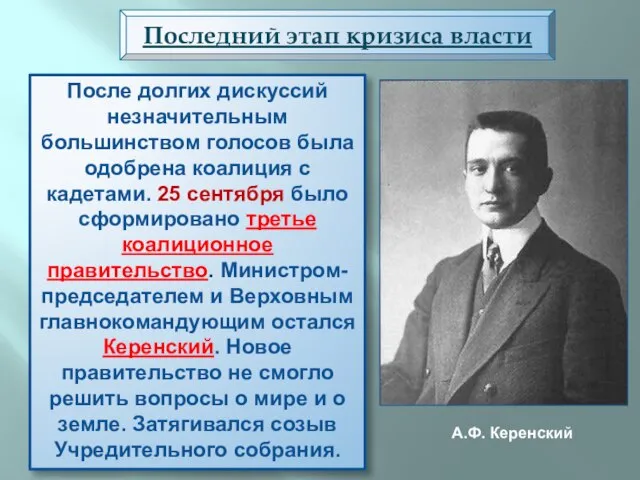 Последний этап кризиса власти

После долгих дискуссий незначительным большинством голосов была одобрена коалиция с кадетами. 25 сентября было сформировано третье коалиционное правительство. Министром-председателем и Верховным главнокомандующим остался Керенский. Новое правительство не смогло решить вопросы о мире и о земле. Затягивался созыв Учредительного собрания.

А.Ф. Керенский